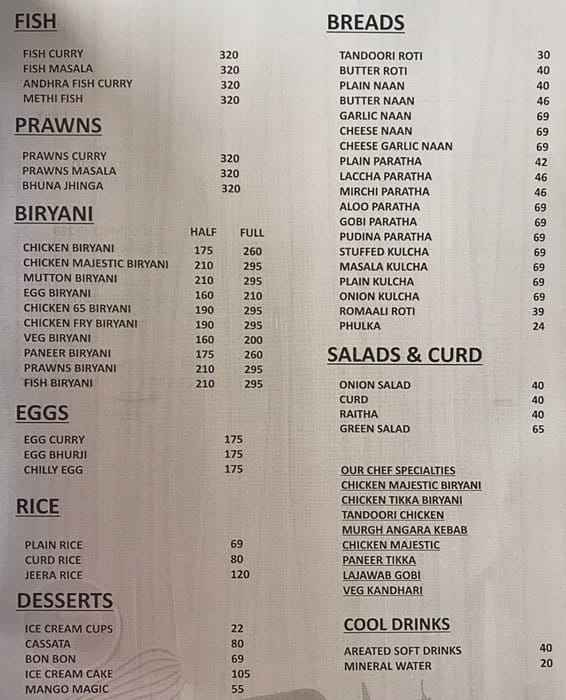 FISH

| | |
|---|---|
| FISH CURRY | 320 |
| FISH MASALA | 320 |
| ANDHRA FISH CURRY | 320 |
| METHI FISH | 320 |

PRAWNS

| | |
|---|---|
| PRAWNS CURRY | 320 |
| PRAWNS MASALA | 320 |
| BHUNA JHINGA | 320 |

BIRYANI

| | HALF | FULL |
|---|---|---|
| CHICKEN BIRYANI | 175 | 260 |
| CHICKEN MAJESTIC BIRYANI | 210 | 295 |
| MUTTON BIRYANI | 210 | 295 |
| EGG BIRYANI | 160 | 210 |
| CHICKEN 65 BIRYANI | 190 | 295 |
| CHICKEN FRY BIRYANI | 190 | 295 |
| VEG BIRYANI | 160 | 200 |
| PANEER BIRYANI | 175 | 260 |
| PRAWNS BIRYANI | 210 | 295 |
| FISH BIRYANI | 210 | 295 |

EGGS

| | |
|---|---|
| EGG CURRY | 175 |
| EGG BHURJI | 175 |
| CHILLY EGG | 175 |

RICE

| | |
|---|---|
| PLAIN RICE | 69 |
| CURD RICE | 80 |
| JEERA RICE | 120 |

DESSERTS

| | |
|---|---|
| ICE CREAM CUPS | 22 |
| CASSATA | 80 |
| BON BON | 69 |
| ICE CREAM CAKE | 105 |
| MANGO MAGIC | 55 |

BREADS

| | |
|---|---|
| TANDOORI ROTI | 30 |
| BUTTER ROTI | 40 |
| PLAIN NAAN | 40 |
| BUTTER NAAN | 46 |
| GARLIC NAAN | 69 |
| CHEESE NAAN | 69 |
| CHEESE GARLIC NAAN | 69 |
| PLAIN PARATHA | 42 |
| LACCHA PARATHA | 46 |
| MIRCHI PARATHA | 46 |
| ALOO PARATHA | 69 |
| GOBI PARATHA | 69 |
| PUDINA PARATHA | 69 |
| STUFFED KULCHA | 69 |
| MASALA KULCHA | 69 |
| PLAIN KULCHA | 69 |
| ONION KULCHA | 69 |
| ROMAALI ROTI | 39 |
| PHULKA | 24 |

SALADS & CURD

| | |
|---|---|
| ONION SALAD | 40 |
| CURD | 40 |
| RAITHA | 40 |
| GREEN SALAD | 65 |

OUR CHEF SPECIALTIES
CHICKEN MAJESTIC BIRYANI
CHICKEN TIKKA BIRYANI
TANDOORI CHICKEN
MURGH ANGARA KEBAB
CHICKEN MAJESTIC
PANEER TIKKA
LAJAWAB GOBI
VEG KANDHARI

COOL DRINKS

| | |
|---|---|
| AREATED SOFT DRINKS | 40 |
| MINERAL WATER | 20 |